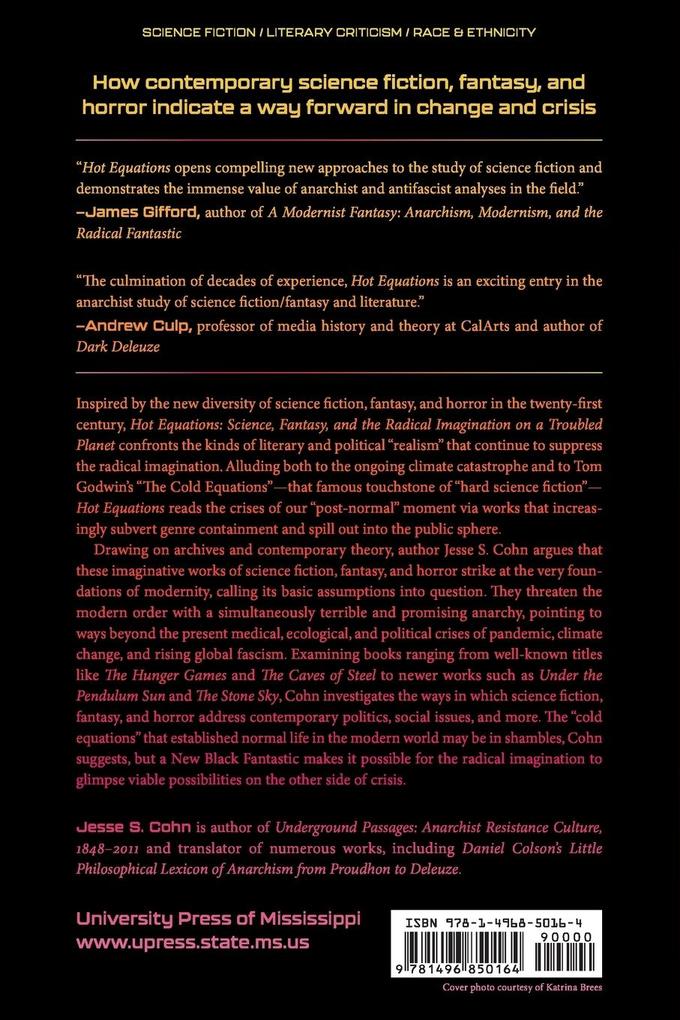 SCIENCE FICTION / LITERARY CRITICISM / RACE & ETHNICITY

How contemporary science fiction, fantasy, and horror indicate a way forward in change and crisis

"Hot Equations opens compelling new approaches to the study of science fiction and demonstrates the immense value of anarchist and antifascist analyses in the field."
–James Gifford, author of A Modernist Fantasy: Anarchism, Modernism, and the Radical Fantastic

"The culmination of decades of experience, Hot Equations is an exciting entry in the anarchist study of science fiction/fantasy and literature."
–Andrew Culp, professor of media history and theory at CalArts and author of Dark Deleuze

Inspired by the new diversity of science fiction, fantasy, and horror in the twenty-first century, Hot Equations: Science, Fantasy, and the Radical Imagination on a Troubled Planet confronts the kinds of literary and political "realism" that continue to suppress the radical imagination. Alluding both to the ongoing climate catastrophe and to Tom Godwin's "The Cold Equations"—that famous touchstone of "hard science fiction"—Hot Equations reads the crises of our "post-normal" moment via works that increasingly subvert genre containment and spill out into the public sphere.

Drawing on archives and contemporary theory, author Jesse S. Cohn argues that these imaginative works of science fiction, fantasy, and horror strike at the very foundations of modernity, calling its basic assumptions into question. They threaten the modern order with a simultaneously terrible and promising anarchy, pointing to ways beyond the present medical, ecological, and political crises of pandemic, climate change, and rising global fascism. Examining books ranging from well-known titles like The Hunger Games and The Caves of Steel to newer works such as Under the Pendulum Sun and The Stone Sky, Cohn investigates the ways in which science fiction, fantasy, and horror address contemporary politics, social issues, and more. The "cold equations" that established normal life in the modern world may be in shambles, Cohn suggests, but a New Black Fantastic makes it possible for the radical imagination to glimpse viable possibilities on the other side of crisis.

Jesse S. Cohn is author of Underground Passages: Anarchist Resistance Culture, 1848–2011 and translator of numerous works, including Daniel Colson's Little Philosophical Lexicon of Anarchism from Proudhon to Deleuze.

University Press of Mississippi
www.upress.state.ms.us

ISBN 978-1-4968-5016-4
90000
9 781496 850164

Cover photo courtesy of Katrina Brees